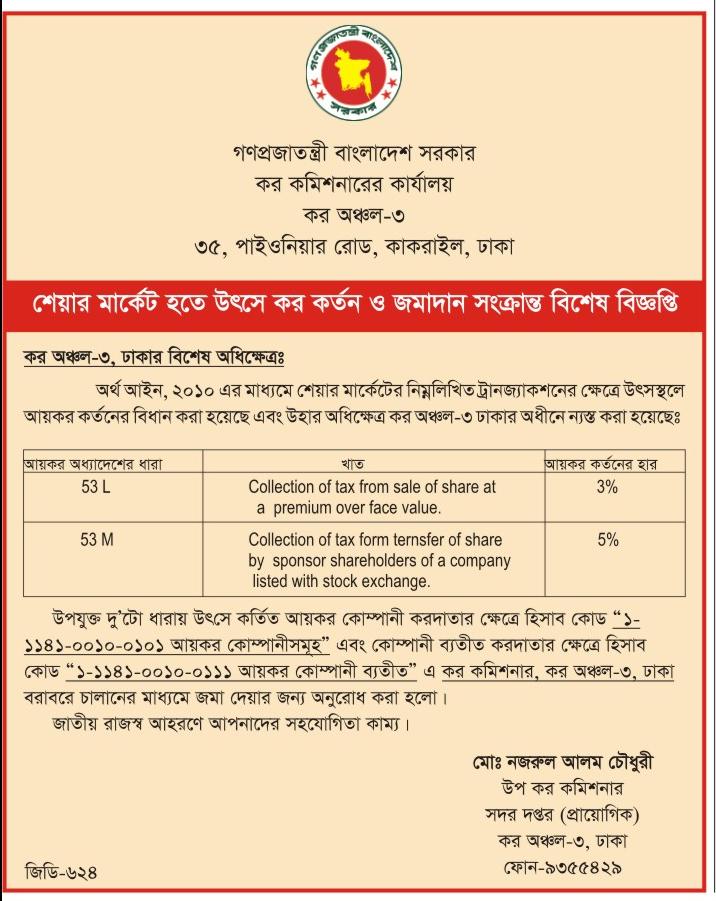 গণপ্রজাতন্ত্রী বাংলাদেশ সরকার

গণপ্রজাতন্ত্রী বাংলাদেশ সরকার
কর কমিশনারের কার্যালয়
কর অঞ্চল-৩
৩৫, পাইওনিয়ার রোড, কাকরাইল, ঢাকা

শেয়ার মার্কেট হতে উৎসে কর কর্তন ও জমাদান সংক্রান্ত বিশেষ বিজ্ঞপ্তি

কর অঞ্চল-৩, ঢাকার বিশেষ অধিক্ষেত্রঃ

অর্থ আইন, ২০১০ এর মাধ্যমে শেয়ার মার্কেটের নিম্নলিখিত ট্রানজ্যাকশনের ক্ষেত্রে উৎসস্থলে আয়কর কর্তনের বিধান করা হয়েছে এবং উহার অধিক্ষেত্র কর অঞ্চল-৩ ঢাকার অধীনে ন্যস্ত করা হয়েছেঃ

| আয়কর অধ্যাদেশের ধারা | খাত | আয়কর কর্তনের হার |
|---|---|---|
| 53 L | Collection of tax from sale of share at a premium over face value. | 3% |
| 53 M | Collection of tax form ternsfer of share by sponsor shareholders of a company listed with stock exchange. | 5% |

উপযুক্ত দু'টো ধারায় উৎসে কর্তিত আয়কর কোম্পানী করদাতার ক্ষেত্রে হিসাব কোড "১-১১৪১-০০১০-০১০১ আয়কর কোম্পানীসমূহ" এবং কোম্পানী ব্যতীত করদাতার ক্ষেত্রে হিসাব কোড "১-১১৪১-০০১০-০১১১ আয়কর কোম্পানী ব্যতীত" এ কর কমিশনার, কর অঞ্চল-৩, ঢাকা বরাবরে চালানের মাধ্যমে জমা দেয়ার জন্য অনুরোধ করা হলো।

জাতীয় রাজস্ব আহরণে আপনাদের সহযোগিতা কাম্য।

মোঃ নজরুল আলম চৌধুরী
উপ কর কমিশনার
সদর দপ্তর (প্রায়োগিক)
কর অঞ্চল-৩, ঢাকা
ফোন-৯৩৫৫৪২৯

জিডি-৬২৪